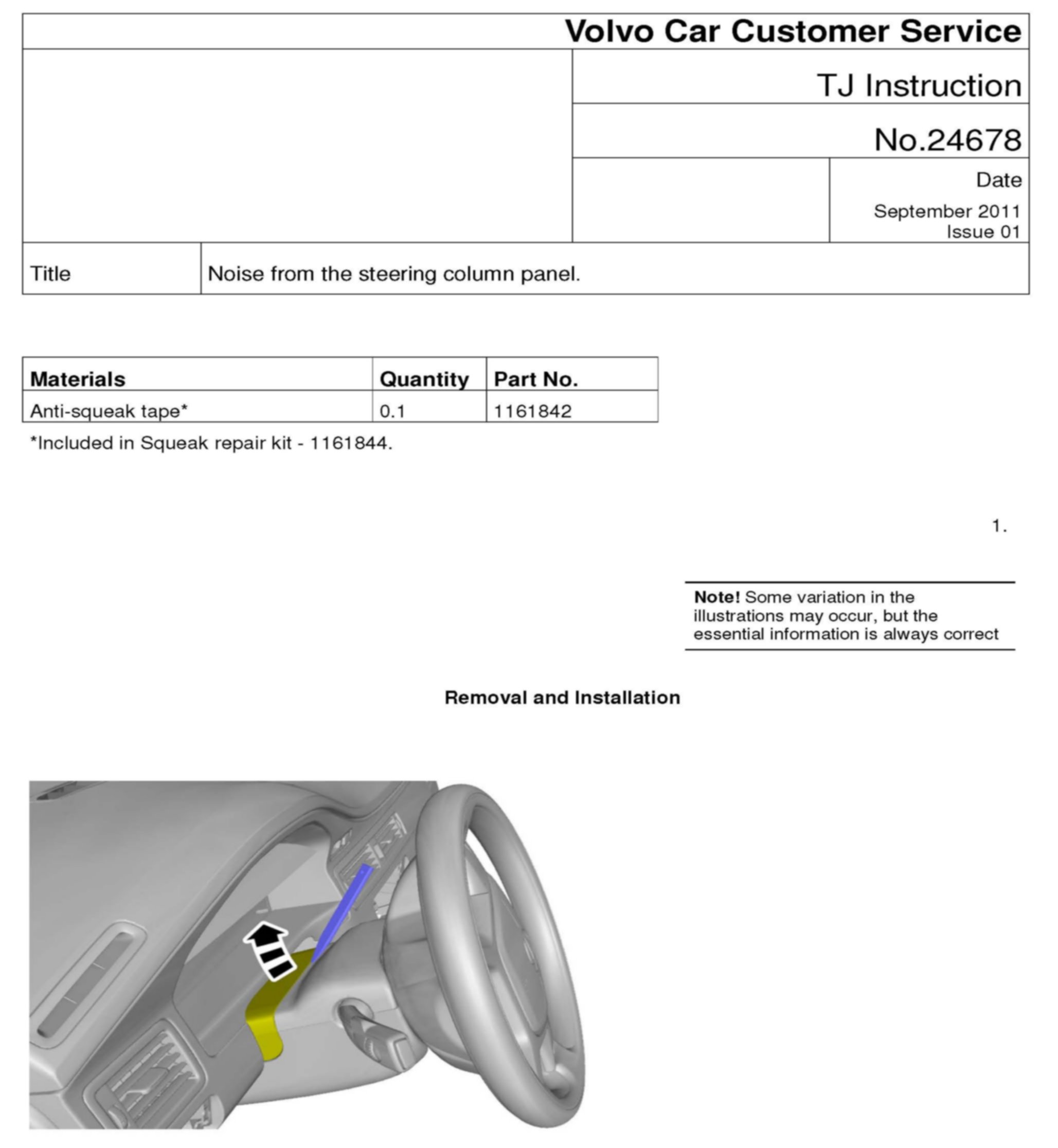 Volvo Car Customer Service

TJ Instruction

No.24678

Date

September 2011
Issue 01

Title Noise from the steering column panel.

| Materials | Quantity | Part No. |
|---|---|---|
| Anti-squeak tape* | 0.1 | 1161842 |

*Included in Squeak repair kit - 1161844.

1.

**Note!** Some variation in the illustrations may occur, but the essential information is always correct

Removal and Installation